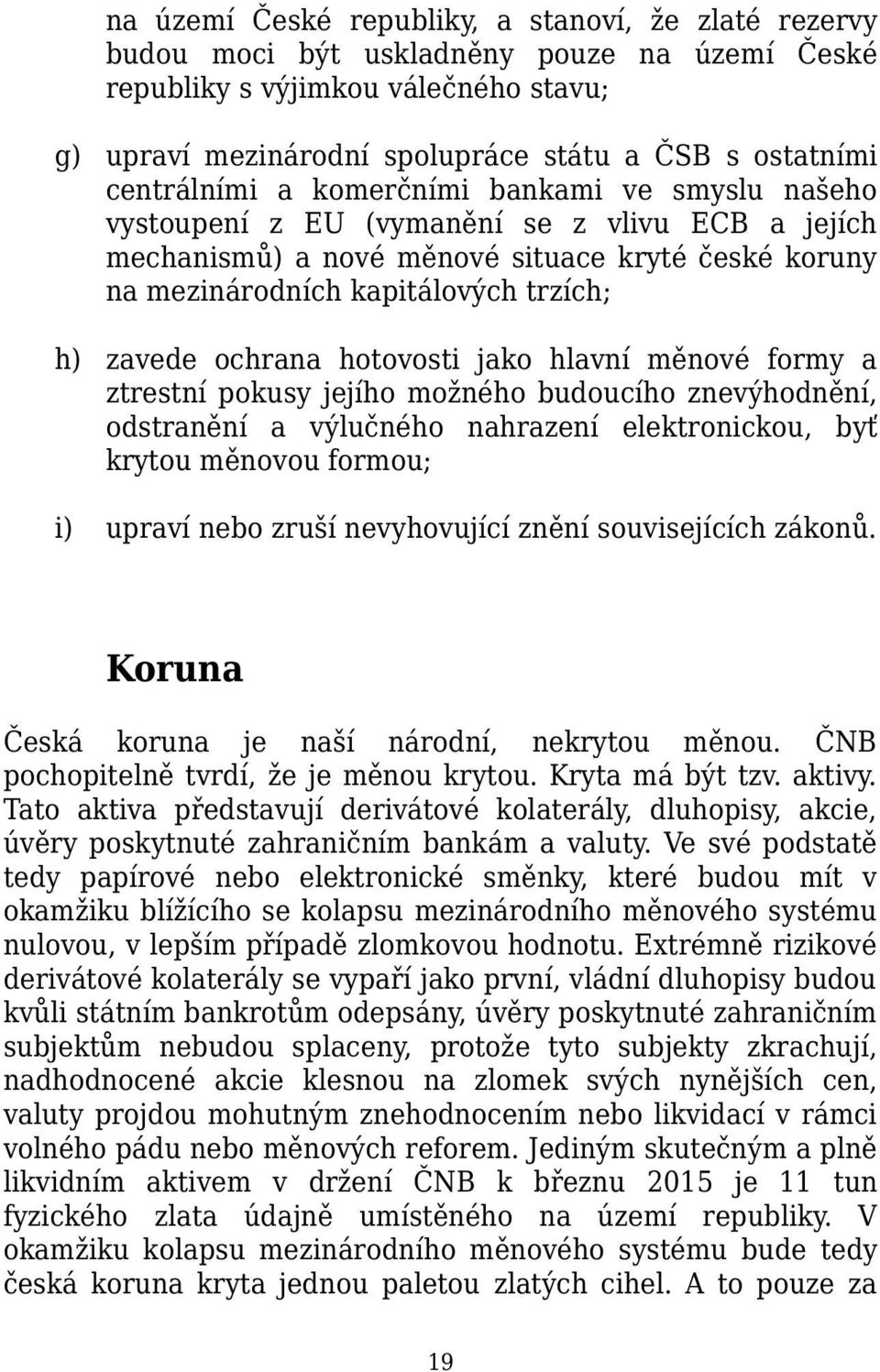 na území České republiky, a stanoví, že zlaté rezervy budou moci být uskladněny pouze na území České republiky s výjimkou válečného stavu;

g) upraví mezinárodní spolupráce státu a ČSB s ostatními centrálními a komerčními bankami ve smyslu našeho vystoupení z EU (vymanění se z vlivu ECB a jejích mechanismů) a nové měnové situace kryté české koruny na mezinárodních kapitálových trzích;

h) zavede ochrana hotovosti jako hlavní měnové formy a ztrestní pokusy jejího možného budoucího znevýhodnění, odstranění a výlučného nahrazení elektronickou, byť krytou měnovou formou;

i) upraví nebo zruší nevyhovující znění souvisejících zákonů.

Koruna

Česká koruna je naší národní, nekrytou měnou. ČNB pochopitelně tvrdí, že je měnou krytou. Kryta má být tzv. aktivy. Tato aktiva představují derivátové kolaterály, dluhopisy, akcie, úvěry poskytnuté zahraničním bankám a valuty. Ve své podstatě tedy papírové nebo elektronické směnky, které budou mít v okamžiku blížícího se kolapsu mezinárodního měnového systému nulovou, v lepším případě zlomkovou hodnotu. Extrémně rizikové derivátové kolaterály se vypaří jako první, vládní dluhopisy budou kvůli státním bankrotům odepsány, úvěry poskytnuté zahraničním subjektům nebudou splaceny, protože tyto subjekty zkrachují, nadhodnocené akcie klesnou na zlomek svých nynějších cen, valuty projdou mohutným znehodnocením nebo likvidací v rámci volného pádu nebo měnových reforem. Jediným skutečným a plně likvidním aktivem v držení ČNB k březnu 2015 je 11 tun fyzického zlata údajně umístěného na území republiky. V okamžiku kolapsu mezinárodního měnového systému bude tedy česká koruna kryta jednou paletou zlatých cihel. A to pouze za

19